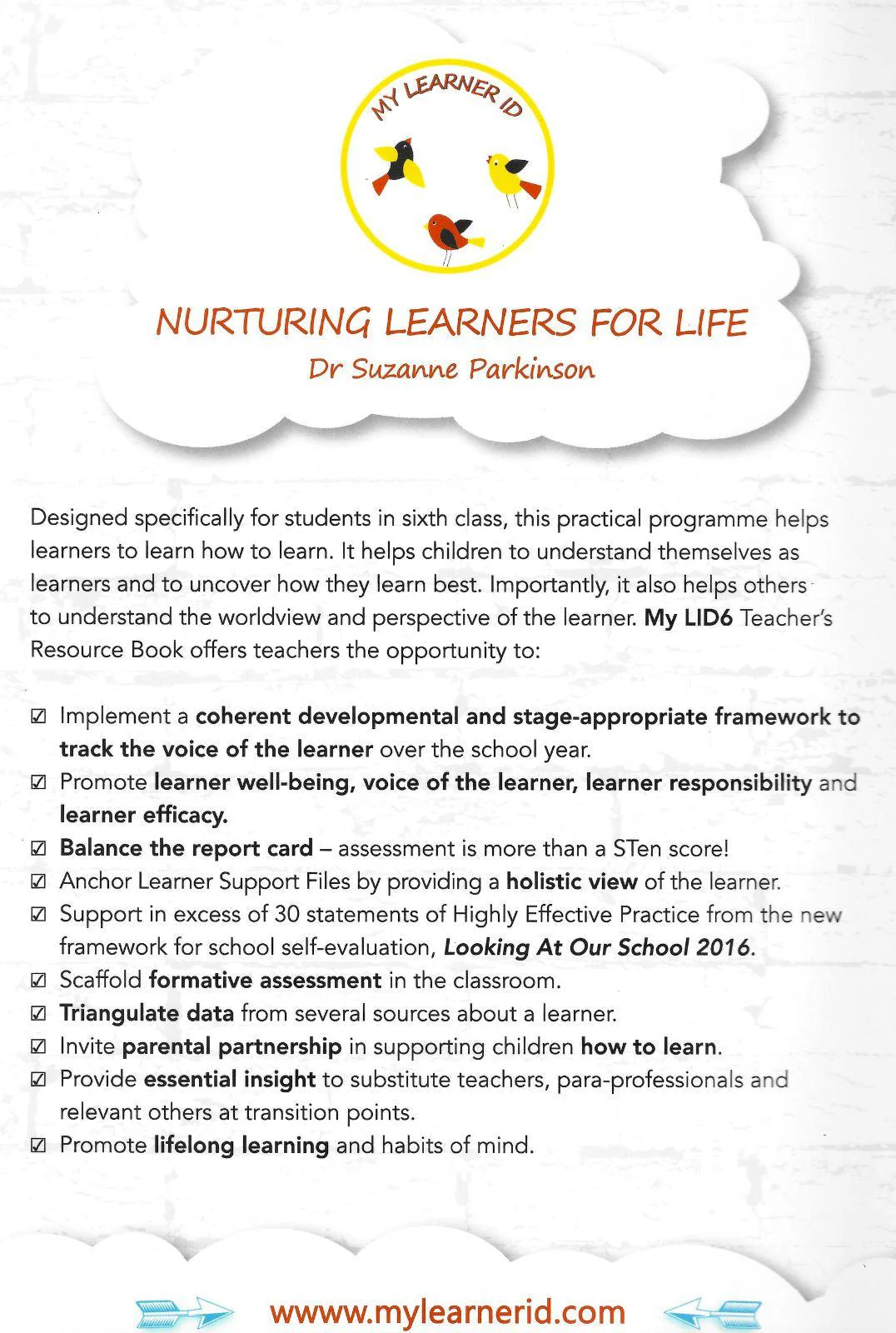 MY LEARNER ID

NURTURING LEARNERS FOR LIFE
Dr Suzanne Parkinson

Designed specifically for students in sixth class, this practical programme helps learners to learn how to learn. It helps children to understand themselves as learners and to uncover how they learn best. Importantly, it also helps others to understand the worldview and perspective of the learner. My LID6 Teacher's Resource Book offers teachers the opportunity to:

☑ Implement a coherent developmental and stage-appropriate framework to track the voice of the learner over the school year.
☑ Promote learner well-being, voice of the learner, learner responsibility and learner efficacy.
☑ Balance the report card – assessment is more than a STen score!
☑ Anchor Learner Support Files by providing a holistic view of the learner.
☑ Support in excess of 30 statements of Highly Effective Practice from the new framework for school self-evaluation, Looking At Our School 2016.
☑ Scaffold formative assessment in the classroom.
☑ Triangulate data from several sources about a learner.
☑ Invite parental partnership in supporting children how to learn.
☑ Provide essential insight to substitute teachers, para-professionals and relevant others at transition points.
☑ Promote lifelong learning and habits of mind.

www.mylearnerid.com